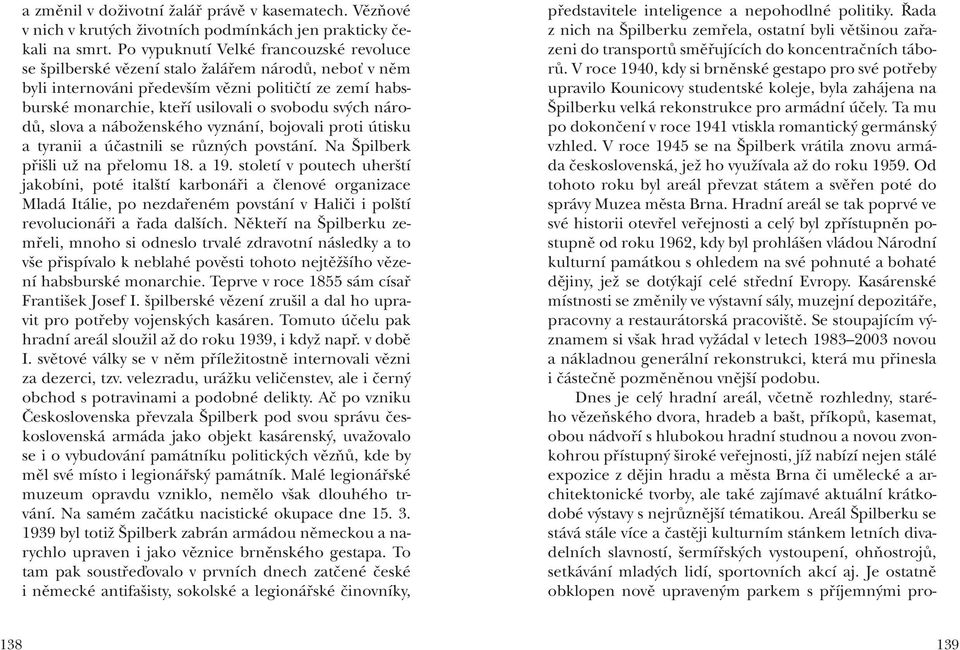 a změnil v doživotní žalář právě v kasematech. Vězňové v nich v krutých životních podmínkách jen prakticky čekali na smrt. Po vypuknutí Velké francouzské revoluce se špilberské vězení stalo žalářem národů, neboť v něm byli internováni především vězni političtí ze zemí habsburské monarchie, kteří usilovali o svobodu svých národů, slova a náboženského vyznání, bojovali proti útisku a tyranii a účastnili se různých povstání. Na Špilberk přišli už na přelomu 18. a 19. století v poutech uherští jakobíni, poté italští karbonáři a členové organizace Mladá Itálie, po nezdařeném povstání v Haliči i polští revolucionáři a řada dalších. Někteří na Špilberku zemřeli, mnoho si odneslo trvalé zdravotní následky a to vše přispívalo k neblahé pověsti tohoto nejtěžšího vězení habsburské monarchie. Teprve v roce 1855 sám císař František Josef I. špilberské vězení zrušil a dal ho upravit pro potřeby vojenských kasáren. Tomuto účelu pak hradní areál sloužil až do roku 1939, i když např. v době I. světové války se v něm příležitostně internovali vězni za dezerci, tzv. velezradu, urážku veličenstev, ale i černý obchod s potravinami a podobné delikty. Ač po vzniku Československa převzala Špilberk pod svou správu československá armáda jako objekt kasárenský, uvažovalo se i o vybudování památníku politických vězňů, kde by měl své místo i legionářský památník. Malé legionářské muzeum opravdu vzniklo, nemělo však dlouhého trvání. Na samém začátku nacistické okupace dne 15. 3. 1939 byl totiž Špilberk zabrán armádou německou a narychlo upraven i jako věznice brněnského gestapa. To tam pak soustřeďovalo v prvních dnech zatčené české i německé antifašisty, sokolské a legionářské činovníky,

138

představitele inteligence a nepohodlné politiky. Řada z nich na Špilberku zemřela, ostatní byli většinou zařazeni do transportů směřujících do koncentračních táborů. V roce 1940, kdy si brněnské gestapo pro své potřeby upravilo Kounicovy studentské koleje, byla zahájena na Špilberku velká rekonstrukce pro armádní účely. Ta mu po dokončení v roce 1941 vtiskla romantický germánský vzhled. V roce 1945 se na Špilberk vrátila znovu armáda československá, jež ho využívala až do roku 1959. Od tohoto roku byl areál převzat státem a svěřen poté do správy Muzea města Brna. Hradní areál se tak poprvé ve své historii otevřel veřejnosti a celý byl zpřístupněn postupně od roku 1962, kdy byl prohlášen vládou Národní kulturní památkou s ohledem na své pohnuté a bohaté dějiny, jež se dotýkají celé střední Evropy. Kasárenské místnosti se změnily ve výstavní sály, muzejní depozitáře, pracovny a restaurátorská pracoviště. Se stoupajícím významem si však hrad vyžádal v letech 1983–2003 novou a nákladnou generální rekonstrukci, která mu přinesla i částečně pozměněnou vnější podobu.

Dnes je celý hradní areál, včetně rozhledny, starého vězeňského dvora, hradeb a bašt, příkopů, kasemat, obou nádvoří s hlubokou hradní studnou a novou zvonkohrou přístupný široké veřejnosti, jíž nabízí nejen stálé expozice z dějin hradu a města Brna či umělecké a architektonické tvorby, ale také zajímavé aktuální krátkodobé výstavy s nejrůznější tématikou. Areál Špilberku se stává stále více a častěji kulturním stánkem letních divadelních slavností, šermířských vystoupení, ohňostrojů, setkávání mladých lidí, sportovních akcí aj. Je ostatně obklopen nově upraveným parkem s příjemnými pro-

139